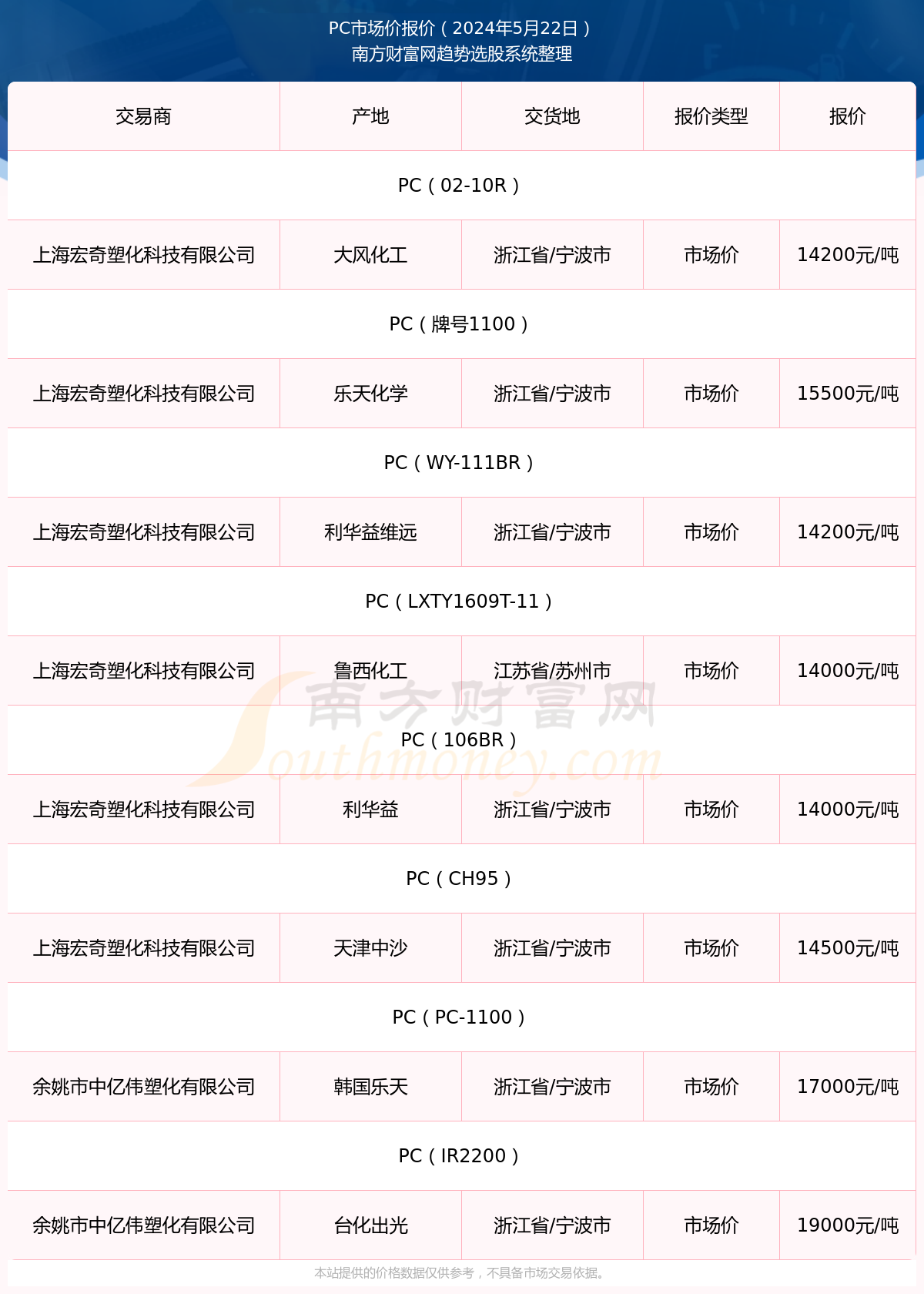 PC市场价报价（2024年5月22日）
南方财富网趋势选股系统整理

| 交易商 | 产地 | 交货地 | 报价类型 | 报价 |
|---|---|---|---|---|
| PC（02-10R） | | | | |
| 上海宏奇塑化科技有限公司 | 大风化工 | 浙江省/宁波市 | 市场价 | 14200元/吨 |
| PC（牌号1100） | | | | |
| 上海宏奇塑化科技有限公司 | 乐天化学 | 浙江省/宁波市 | 市场价 | 15500元/吨 |
| PC（WY-111BR） | | | | |
| 上海宏奇塑化科技有限公司 | 利华益维远 | 浙江省/宁波市 | 市场价 | 14200元/吨 |
| PC（LXTY1609T-11） | | | | |
| 上海宏奇塑化科技有限公司 | 鲁西化工 | 江苏省/苏州市 | 市场价 | 14000元/吨 |
| PC（106BR） | | | | |
| 上海宏奇塑化科技有限公司 | 利华益 | 浙江省/宁波市 | 市场价 | 14000元/吨 |
| PC（CH95） | | | | |
| 上海宏奇塑化科技有限公司 | 天津中沙 | 浙江省/宁波市 | 市场价 | 14500元/吨 |
| PC（PC-1100） | | | | |
| 余姚市中亿伟塑化有限公司 | 韩国乐天 | 浙江省/宁波市 | 市场价 | 17000元/吨 |
| PC（IR2200） | | | | |
| 余姚市中亿伟塑化有限公司 | 台化出光 | 浙江省/宁波市 | 市场价 | 19000元/吨 |

南方财富网 Southmoney.com

本站提供的价格数据仅供参考，不具备市场交易依据。